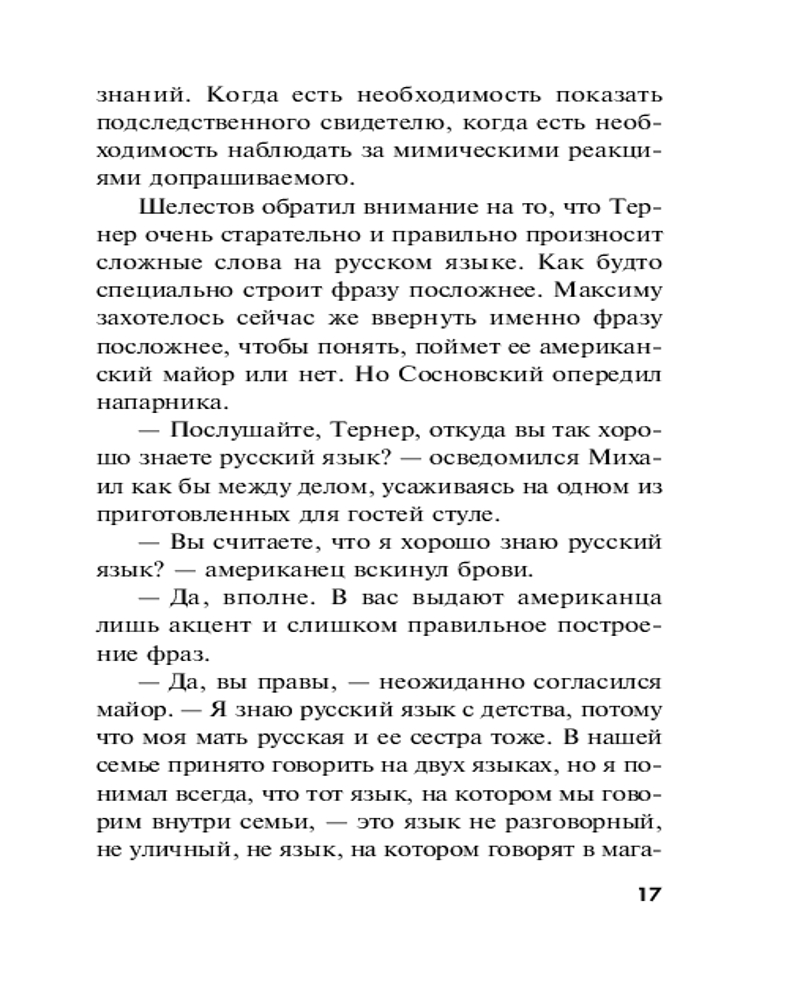 знаний. Когда есть необходимость показать подследственного свидетелю, когда есть необходимость наблюдать за мимическими реакциями допрашиваемого.

Шелестов обратил внимание на то, что Тернер очень старательно и правильно произносит сложные слова на русском языке. Как будто специально строит фразу посложнее. Максиму захотелось сейчас же ввернуть именно фразу посложнее, чтобы понять, поймет ее американский майор или нет. Но Сосновский опередил напарника.

— Послушайте, Тернер, откуда вы так хорошо знаете русский язык? — осведомился Михаил как бы между делом, усаживаясь на одном из приготовленных для гостей стуле.

— Вы считаете, что я хорошо знаю русский язык? — американец вскинул брови.

— Да, вполне. В вас выдают американца лишь акцент и слишком правильное построение фраз.

— Да, вы правы, — неожиданно согласился майор. — Я знаю русский язык с детства, потому что моя мать русская и ее сестра тоже. В нашей семье принято говорить на двух языках, но я понимал всегда, что тот язык, на котором мы говорим внутри семьи, — это язык не разговорный, не уличный, не язык, на котором говорят в мага-

17